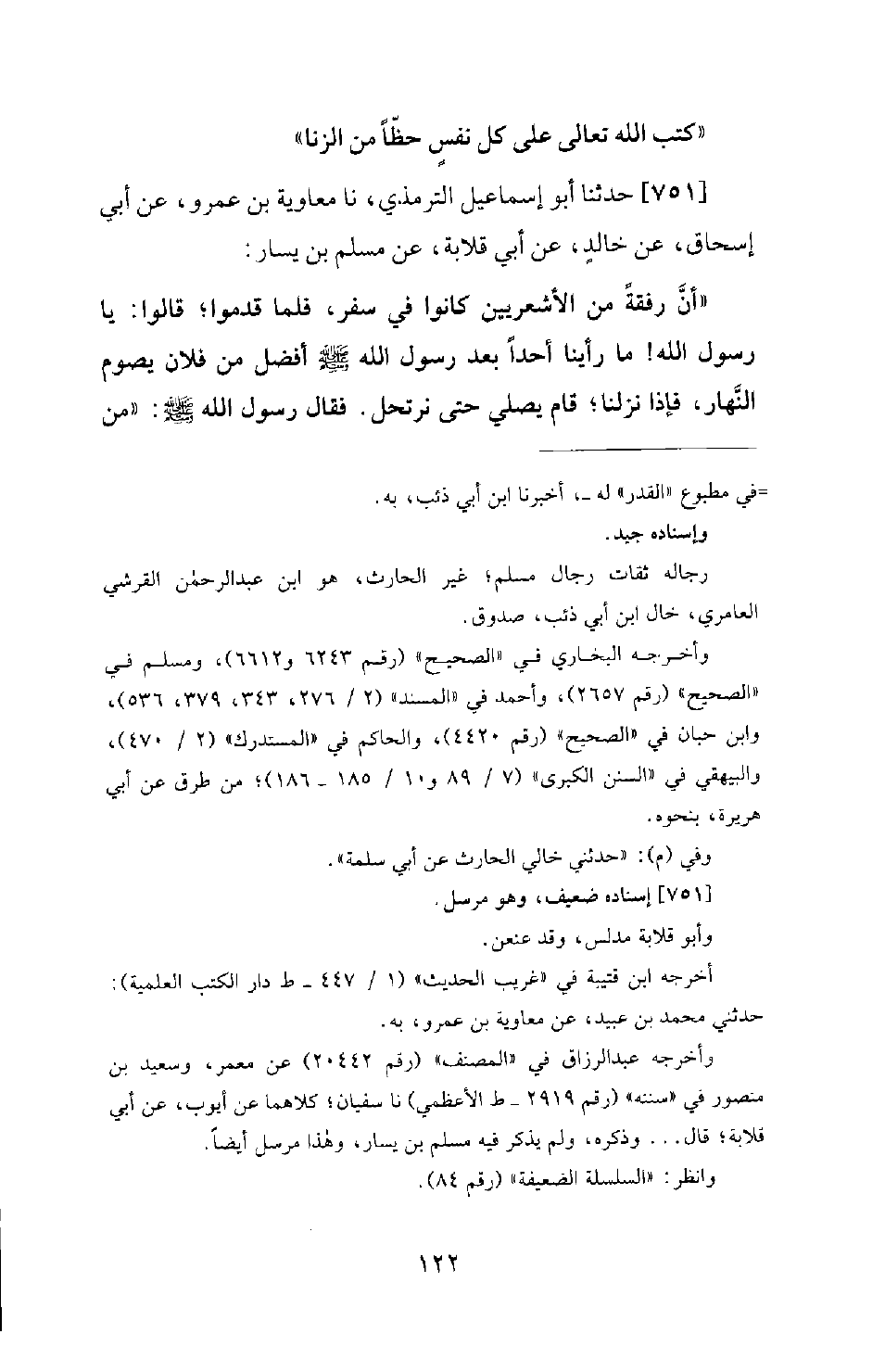 «كتب الله تعالى على كل نفسٍ حظّاً من الزنا»

[٧٥١] حدثنا أبو إسماعيل الترمذي، نا معاوية بن عمرو، عن أبي إسحاق، عن خالدٍ، عن أبي قلابة، عن مسلم بن يسار:

«أنَّ رفقةً من الأشعريين كانوا في سفر، فلما قدموا؛ قالوا: يا رسول الله! ما رأينا أحداً بعد رسول الله ﷺ أفضل من فلان يصوم النَّهار، فإذا نزلنا؛ قام يصلي حتى نرتحل. فقال رسول الله ﷺ: «من

=في مطبوع «القدر» له ـ، أخبرنا ابن أبي ذئب، به.

وإسناده جيد.

رجاله ثقات رجال مسلم؛ غير الحارث، هو ابن عبدالرحمٰن القرشي العامري، خال ابن أبي ذئب، صدوق.

وأخرجه البخاري في «الصحيح» (رقم ٦٢٤٣ و٦٦١٢)، ومسلم في «الصحيح» (رقم ٢٦٥٧)، وأحمد في «المسند» (٢ / ٢٧٦، ٣٤٣، ٣٧٩، ٥٣٦)، وابن حبان في «الصحيح» (رقم ٤٤٢٠)، والحاكم في «المستدرك» (٢ / ٤٧٠)، والبيهقي في «السنن الكبرى» (٧ / ٨٩ و١٠ / ١٨٥ ـ ١٨٦)؛ من طرق عن أبي هريرة، بنحوه.

وفي (م): «حدثني خالي الحارث عن أبي سلمة».

[٧٥١] إسناده ضعيف، وهو مرسل.

وأبو قلابة مدلس، وقد عنعن.

أخرجه ابن قتيبة في «غريب الحديث» (١ / ٤٤٧ ـ ط دار الكتب العلمية): حدثني محمد بن عبيد، عن معاوية بن عمرو، به.

وأخرجه عبدالرزاق في «المصنف» (رقم ٢٠٤٤٢) عن معمر، وسعيد بن منصور في «سننه» (رقم ٢٩١٩ ـ ط الأعظمي) نا سفيان؛ كلاهما عن أيوب، عن أبي قلابة؛ قال... وذكره، ولم يذكر فيه مسلم بن يسار، وهٰذا مرسل أيضاً.

وانظر: «السلسلة الضعيفة» (رقم ٨٤).

١٢٢